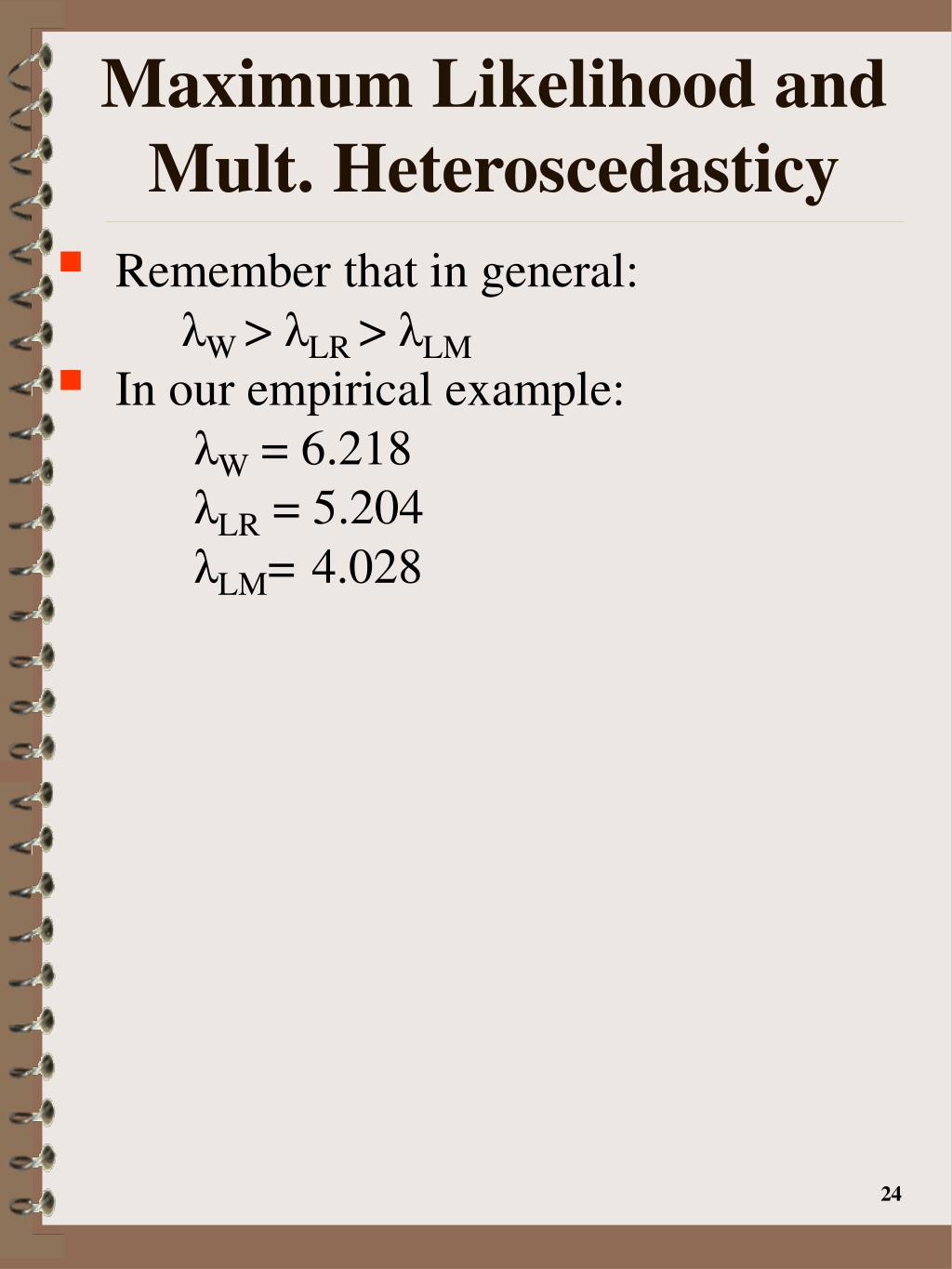 Maximum Likelihood and Mult. Heteroscedasticy

Remember that in general:
$\lambda_W > \lambda_{LR} > \lambda_{LM}$

In our empirical example:
$\lambda_W = 6.218$
$\lambda_{LR} = 5.204$
$\lambda_{LM} = 4.028$

24